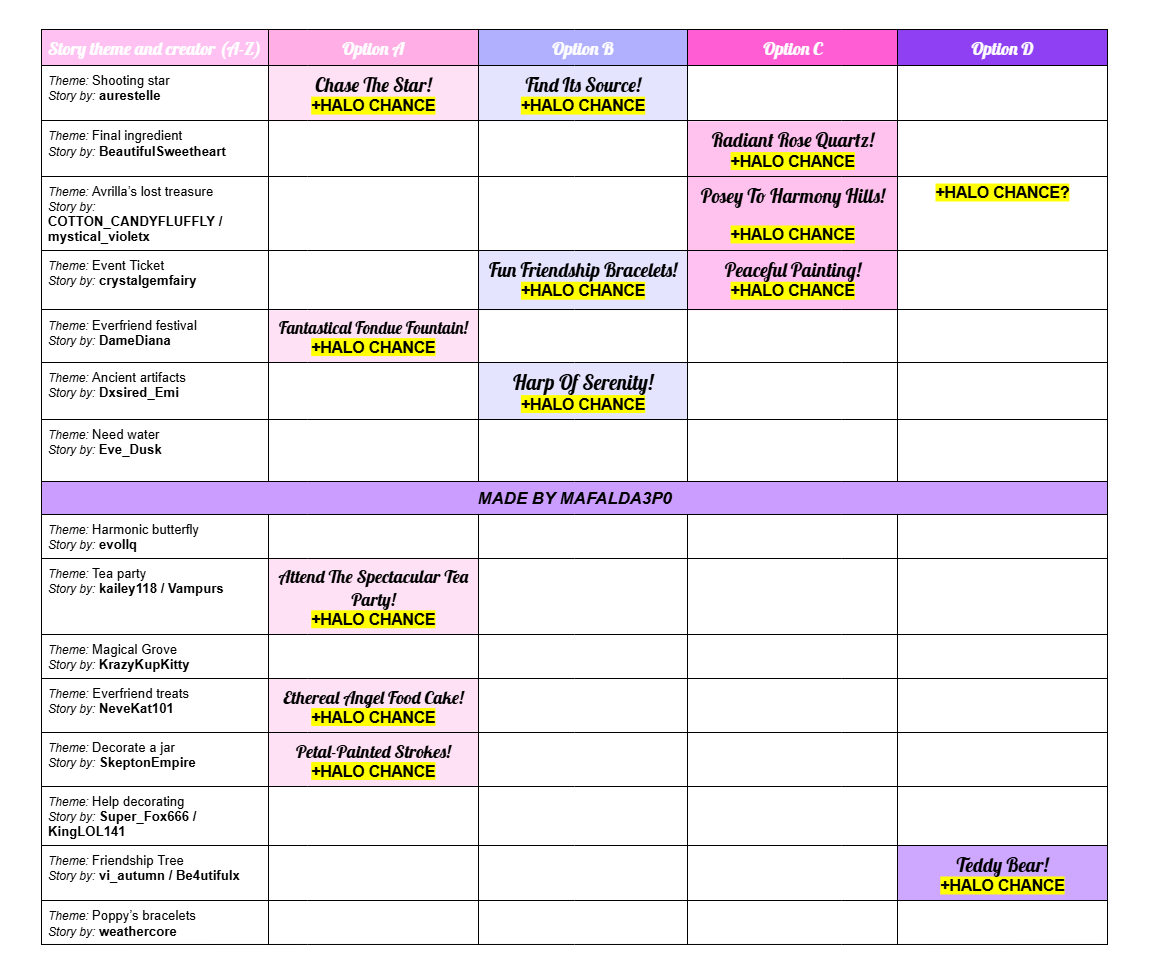 | Story theme and creator (A-Z) | Option A | Option B | Option C | Option D |
|---|---|---|---|---|
| Theme: Shooting star Story by: aurestelle | Chase The Star! +HALO CHANCE | Find Its Source! +HALO CHANCE | | |
| Theme: Final ingredient Story by: BeautifulSweetheart | | | Radiant Rose Quartz! +HALO CHANCE | |
| Theme: Avrilla's lost treasure Story by: COTTON_CANDYFLUFFLY / mystical_violetx | | | Posey To Harmony Hills! +HALO CHANCE | +HALO CHANCE? |
| Theme: Event Ticket Story by: crystalgemfairy | | Fun Friendship Bracelets! +HALO CHANCE | Peaceful Painting! +HALO CHANCE | |
| Theme: Everfriend festival Story by: DameDiana | Fantastical Fondue Fountain! +HALO CHANCE | | | |
| Theme: Ancient artifacts Story by: Dxsired_Emi | | Harp Of Serenity! +HALO CHANCE | | |
| Theme: Need water Story by: Eve_Dusk | | | | |
| MADE BY MAFALDA3P0 | | | | |
| Theme: Harmonic butterfly Story by: evollq | | | | |
| Theme: Tea party Story by: kailey118 / Vampurs | Attend The Spectacular Tea Party! +HALO CHANCE | | | |
| Theme: Magical Grove Story by: KrazyKupKitty | | | | |
| Theme: Everfriend treats Story by: NeveKat101 | Ethereal Angel Food Cake! +HALO CHANCE | | | |
| Theme: Decorate a jar Story by: SkeptonEmpire | Petal-Painted Strokes! +HALO CHANCE | | | |
| Theme: Help decorating Story by: Super_Fox666 / KingLOL141 | | | | |
| Theme: Friendship Tree Story by: vi_autumn / Be4utifulx | | | | Teddy Bear! +HALO CHANCE |
| Theme: Poppy's bracelets Story by: weathercore | | | | |